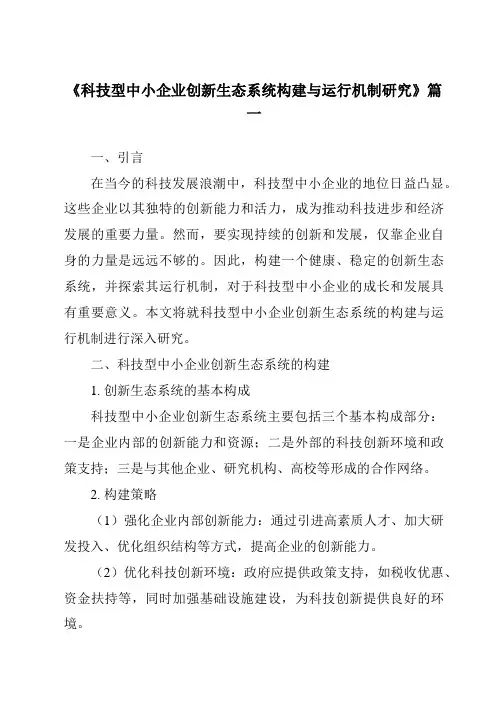 《科技型中小企业创新生态系统构建与运行机制研究》篇一

一、引言

在当今的科技发展浪潮中，科技型中小企业的地位日益凸显。这些企业以其独特的创新能力和活力，成为推动科技进步和经济发展的重要力量。然而，要实现持续的创新和发展，仅靠企业自身的力量是远远不够的。因此，构建一个健康、稳定的创新生态系统，并探索其运行机制，对于科技型中小企业的成长和发展具有重要意义。本文将就科技型中小企业创新生态系统的构建与运行机制进行深入研究。

二、科技型中小企业创新生态系统的构建

1. 创新生态系统的基本构成

科技型中小企业创新生态系统主要包括三个基本构成部分：一是企业内部的创新能力和资源；二是外部的科技创新环境和政策支持；三是与其他企业、研究机构、高校等形成的合作网络。

2. 构建策略

（1）强化企业内部创新能力：通过引进高素质人才、加大研发投入、优化组织结构等方式，提高企业的创新能力。

（2）优化科技创新环境：政府应提供政策支持，如税收优惠、资金扶持等，同时加强基础设施建设，为科技创新提供良好的环境。